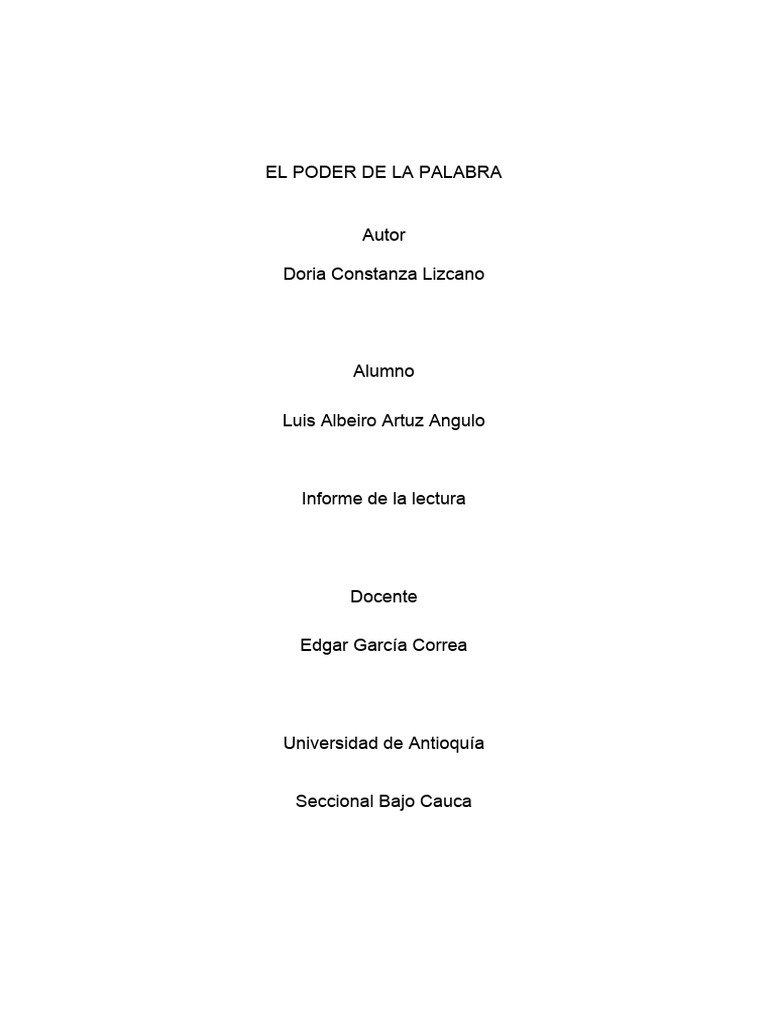 EL PODER DE LA PALABRA

Autor

Doria Constanza Lizcano

Alumno

Luis Albeiro Artuz Angulo

Informe de la lectura

Docente

Edgar García Correa

Universidad de Antioquía

Seccional Bajo Cauca